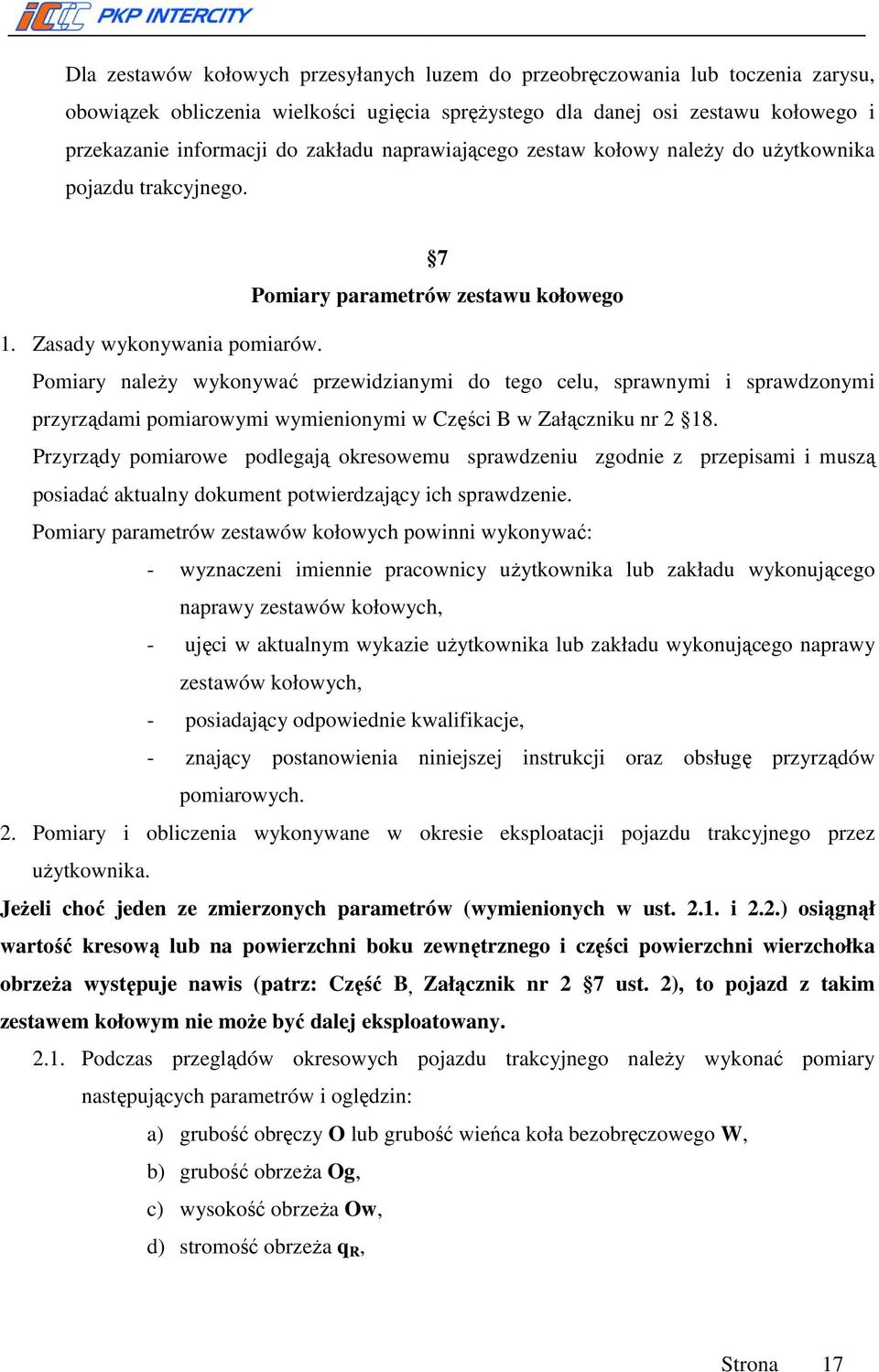 PKP INTERCITY

Dla zestawów kołowych przesyłanych luzem do przeobręczowania lub toczenia zarysu, obowiązek obliczenia wielkości ugięcia sprężystego dla danej osi zestawu kołowego i przekazanie informacji do zakładu naprawiającego zestaw kołowy należy do użytkownika pojazdu trakcyjnego.

§7
Pomiary parametrów zestawu kołowego

1. Zasady wykonywania pomiarów.
Pomiary należy wykonywać przewidzianymi do tego celu, sprawnymi i sprawdzonymi przyrządami pomiarowymi wymienionymi w Części B w Załączniku nr 2 §18.
Przyrządy pomiarowe podlegają okresowemu sprawdzeniu zgodnie z przepisami i muszą posiadać aktualny dokument potwierdzający ich sprawdzenie.
Pomiary parametrów zestawów kołowych powinni wykonywać:
- wyznaczeni imiennie pracownicy użytkownika lub zakładu wykonującego naprawy zestawów kołowych,
- ujęci w aktualnym wykazie użytkownika lub zakładu wykonującego naprawy zestawów kołowych,
- posiadający odpowiednie kwalifikacje,
- znający postanowienia niniejszej instrukcji oraz obsługę przyrządów pomiarowych.
2. Pomiary i obliczenia wykonywane w okresie eksploatacji pojazdu trakcyjnego przez użytkownika.
Jeżeli choć jeden ze zmierzonych parametrów (wymienionych w ust. 2.1. i 2.2.) osiągnął wartość kresową lub na powierzchni boku zewnętrznego i części powierzchni wierzchołka obrzeża występuje nawis (patrz: Część B, Załącznik nr 2 §7 ust. 2), to pojazd z takim zestawem kołowym nie może być dalej eksploatowany.
2.1. Podczas przeglądów okresowych pojazdu trakcyjnego należy wykonać pomiary następujących parametrów i oględzin:
a) grubość obręczy O lub grubość wieńca koła bezobręczowego W,
b) grubość obrzeża Og,
c) wysokość obrzeża Ow,
d) stromość obrzeża $q_R$,

Strona 17